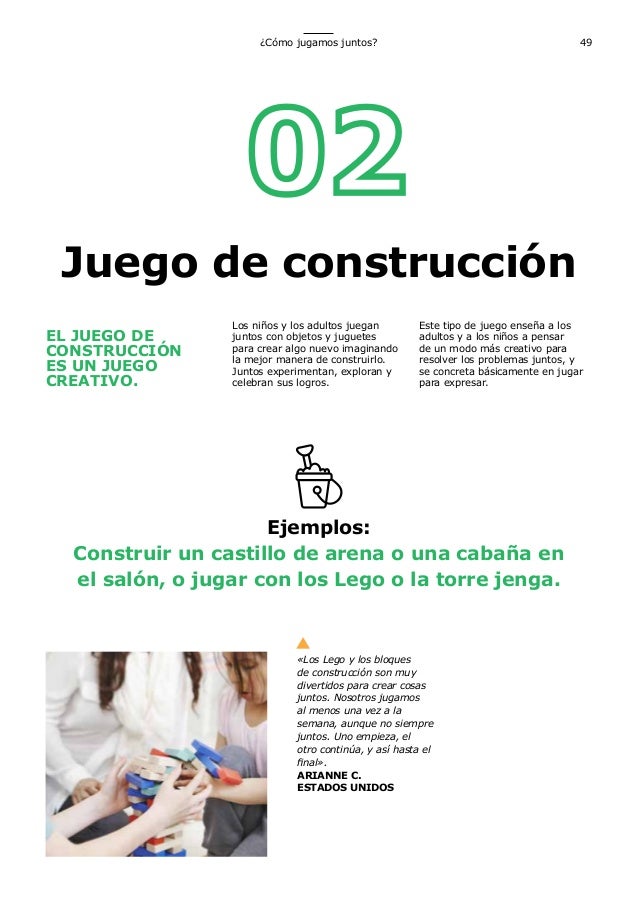 ¿Cómo jugamos juntos?

49

02

Juego de construcción

EL JUEGO DE CONSTRUCCIÓN ES UN JUEGO CREATIVO.

Los niños y los adultos juegan juntos con objetos y juguetes para crear algo nuevo imaginando la mejor manera de construirlo. Juntos experimentan, exploran y celebran sus logros.

Este tipo de juego enseña a los adultos y a los niños a pensar de un modo más creativo para resolver los problemas juntos, y se concreta básicamente en jugar para expresar.

Ejemplos:
Construir un castillo de arena o una cabaña en el salón, o jugar con los Lego o la torre jenga.

«Los Lego y los bloques de construcción son muy divertidos para crear cosas juntos. Nosotros jugamos al menos una vez a la semana, aunque no siempre juntos. Uno empieza, el otro continúa, y así hasta el final».
ARIANNE C.
ESTADOS UNIDOS